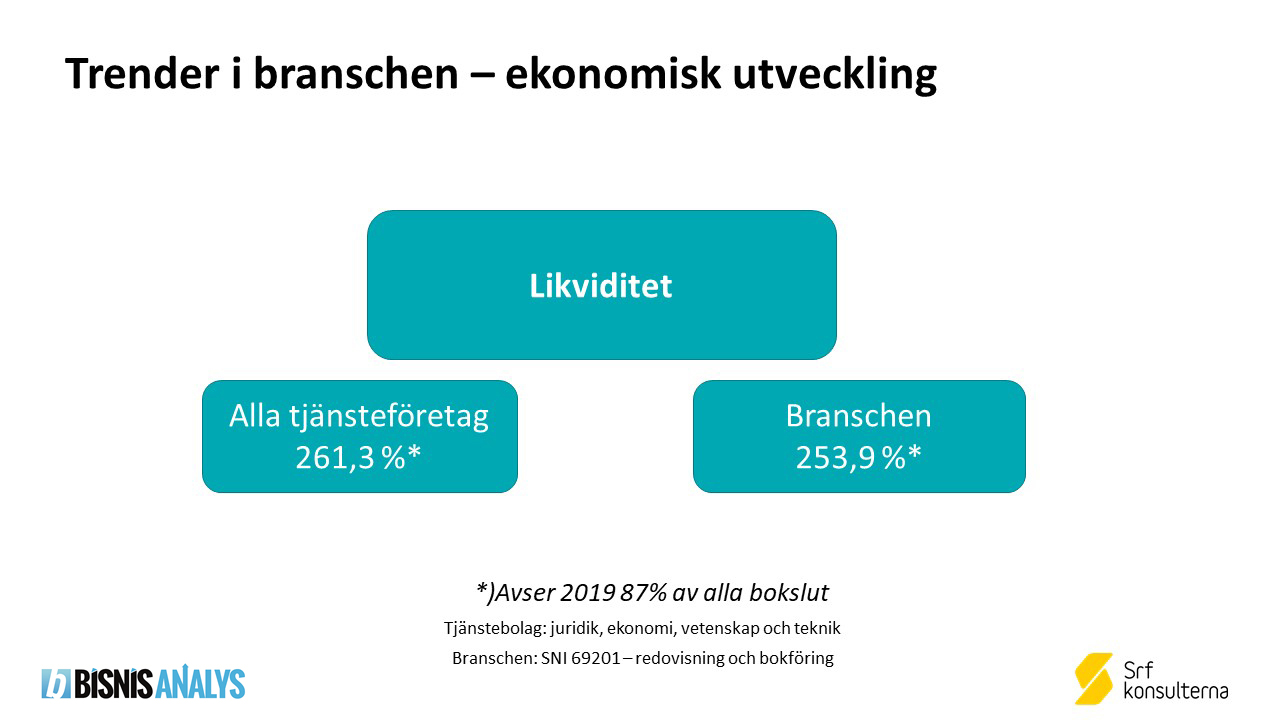 Trender i branschen – ekonomisk utveckling

Likviditet

Alla tjänsteföretag
261,3 %*

Branschen
253,9 %*

*)Avser 2019 87% av alla bokslut

Tjänstebolag: juridik, ekonomi, vetenskap och teknik

Branschen: SNI 69201 – redovisning och bokföring

BISNIS ANALYS

Srf
konsulterna